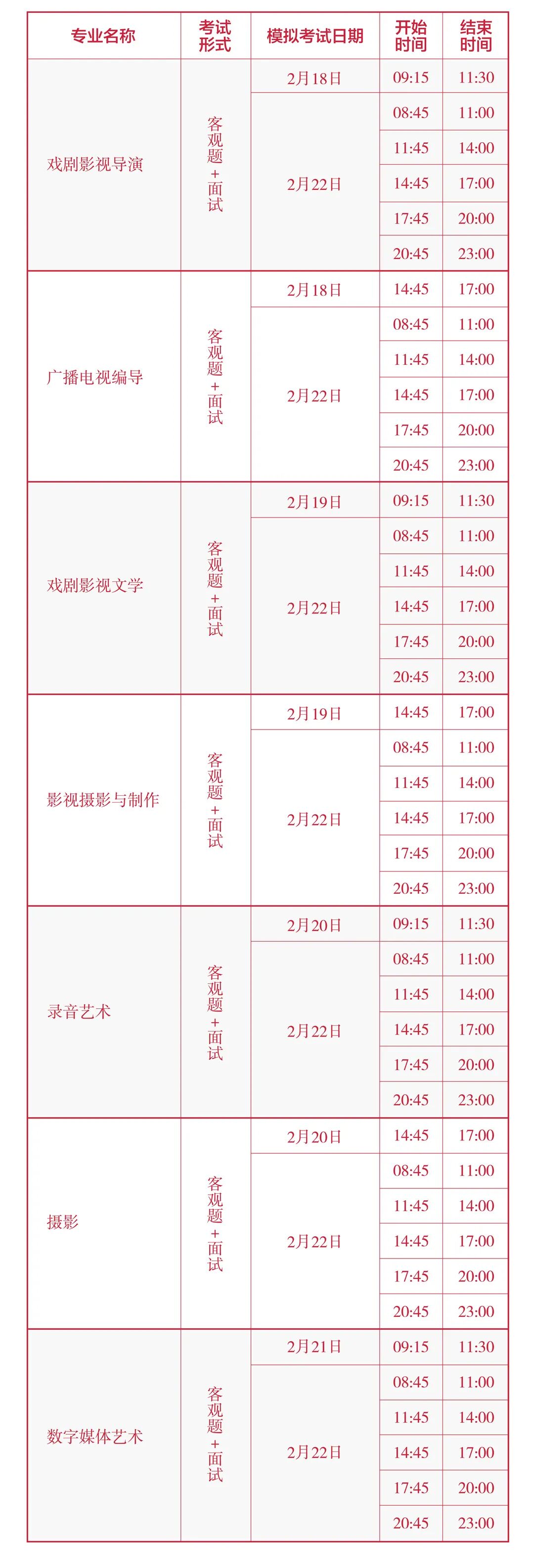 | 专业名称 | 考试形式 | 模拟考试日期 | 开始时间 | 结束时间 |
|---|---|---|---|---|
| 戏剧影视导演 | 客观题+面试 | 2月18日 | 09:15 | 11:30 |
| | | 2月22日 | 08:45 | 11:00 |
| | | | 11:45 | 14:00 |
| | | | 14:45 | 17:00 |
| | | | 17:45 | 20:00 |
| | | | 20:45 | 23:00 |
| 广播电视编导 | 客观题+面试 | 2月18日 | 14:45 | 17:00 |
| | | 2月22日 | 08:45 | 11:00 |
| | | | 11:45 | 14:00 |
| | | | 14:45 | 17:00 |
| | | | 17:45 | 20:00 |
| | | | 20:45 | 23:00 |
| 戏剧影视文学 | 客观题+面试 | 2月19日 | 09:15 | 11:30 |
| | | 2月22日 | 08:45 | 11:00 |
| | | | 11:45 | 14:00 |
| | | | 14:45 | 17:00 |
| | | | 17:45 | 20:00 |
| | | | 20:45 | 23:00 |
| 影视摄影与制作 | 客观题+面试 | 2月19日 | 14:45 | 17:00 |
| | | 2月22日 | 08:45 | 11:00 |
| | | | 11:45 | 14:00 |
| | | | 14:45 | 17:00 |
| | | | 17:45 | 20:00 |
| | | | 20:45 | 23:00 |
| 录音艺术 | 客观题+面试 | 2月20日 | 09:15 | 11:30 |
| | | 2月22日 | 08:45 | 11:00 |
| | | | 11:45 | 14:00 |
| | | | 14:45 | 17:00 |
| | | | 17:45 | 20:00 |
| | | | 20:45 | 23:00 |
| 摄影 | 客观题+面试 | 2月20日 | 14:45 | 17:00 |
| | | 2月22日 | 08:45 | 11:00 |
| | | | 11:45 | 14:00 |
| | | | 14:45 | 17:00 |
| | | | 17:45 | 20:00 |
| | | | 20:45 | 23:00 |
| 数字媒体艺术 | 客观题+面试 | 2月21日 | 09:15 | 11:30 |
| | | 2月22日 | 08:45 | 11:00 |
| | | | 11:45 | 14:00 |
| | | | 14:45 | 17:00 |
| | | | 17:45 | 20:00 |
| | | | 20:45 | 23:00 |